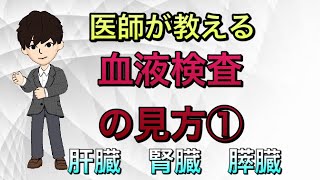 医師が教える

血液検査

の見方①

肝臓　腎臓　膵臓